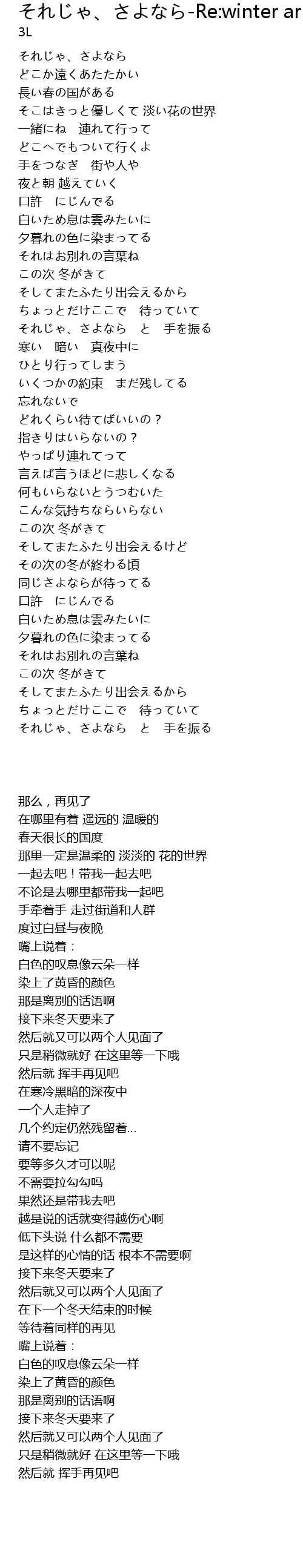 それじゃ、さよなら-Re:winter ar
3L

それじゃ、さよなら
どこか遠くあたたかい
長い春の国がある
そこはきっと優しくて 淡い花の世界
一緒にね　連れて行って
どこへでもついて行くよ
手をつなぎ　街や人や
夜と朝 越えていく
口許　にじんでる
白いため息は雲みたいに
夕暮れの色に染まってる
それはお別れの言葉ね
この次 冬がきて
そしてまたふたり出会えるから
ちょっとだけここで　待っていて
それじゃ、さよなら　と　手を振る
寒い　暗い　真夜中に
ひとり行ってしまう
いくつかの約束　まだ残してる
忘れないで
どれくらい待てばいいの？
指きりはいらないの？
やっぱり連れてって
言えば言うほどに悲しくなる
何もいらないとうつむいた
こんな気持ちならいらない
この次 冬がきて
そしてまたふたり出会えるけど
その次の冬が終わる頃
同じさよならが待ってる
口許　にじんでる
白いため息は雲みたいに
夕暮れの色に染まってる
それはお別れの言葉ね
この次 冬がきて
そしてまたふたり出会えるから
ちょっとだけここで　待っていて
それじゃ、さよなら　と　手を振る

那么，再见了
在哪里有着 遥远的 温暖的
春天很长的国度
那里一定是温柔的 淡淡的 花的世界
一起去吧！带我一起去吧
不论是去哪里都带我一起吧
手牵着手 走过街道和人群
度过白昼与夜晚
嘴上说着：
白色的叹息像云朵一样
染上了黄昏的颜色
那是离别的话语啊
接下来冬天要来了
然后就又可以两个人见面了
只是稍微就好 在这里等一下哦
然后就 挥手再见吧
在寒冷黑暗的深夜中
一个人走掉了
几个约定仍然残留着...
请不要忘记
要等多久才可以呢
不需要拉勾勾吗
果然还是带我去吧
越是说的话就变得越伤心啊
低下头说 什么都不需要
是这样的心情的话 根本不需要啊
接下来冬天要来了
然后就又可以两个人见面了
在下一个冬天结束的时候
等待着同样的再见
嘴上说着：
白色的叹息像云朵一样
染上了黄昏的颜色
那是离别的话语啊
接下来冬天要来了
然后就又可以两个人见面了
只是稍微就好 在这里等一下哦
然后就 挥手再见吧